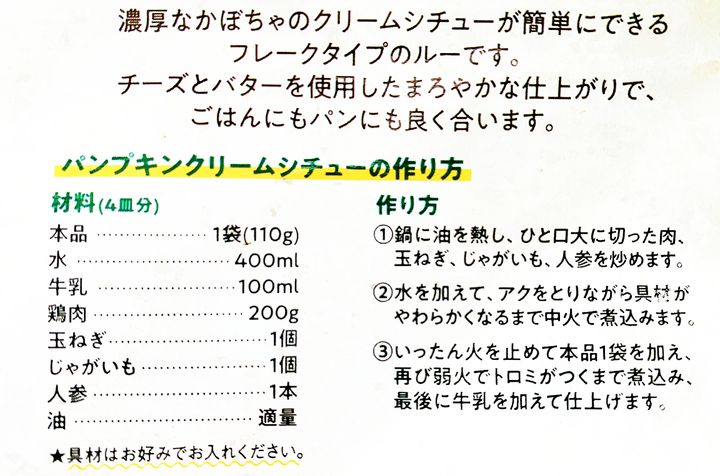 濃厚なかぼちゃのクリームシチューが簡単にできる
フレークタイプのルーです。
チーズとバターを使用したまろやかな仕上がりで、
ごはんにもパンにも良く合います。

パンプキンクリームシチューの作り方

材料(4皿分)
本品 1袋(110g)
水 400ml
牛乳 100ml
鶏肉 200g
玉ねぎ 1個
じゃがいも 1個
人参 1本
油 適量

★具材はお好みでお入れください。

作り方
①鍋に油を熱し、ひと口大に切った肉、玉ねぎ、じゃがいも、人参を炒めます。

②水を加えて、アクをとりながら具材がやわらかくなるまで中火で煮込みます。

③いったん火を止めて本品1袋を加え、再び弱火でトロミがつくまで煮込み、最後に牛乳を加えて仕上げます。